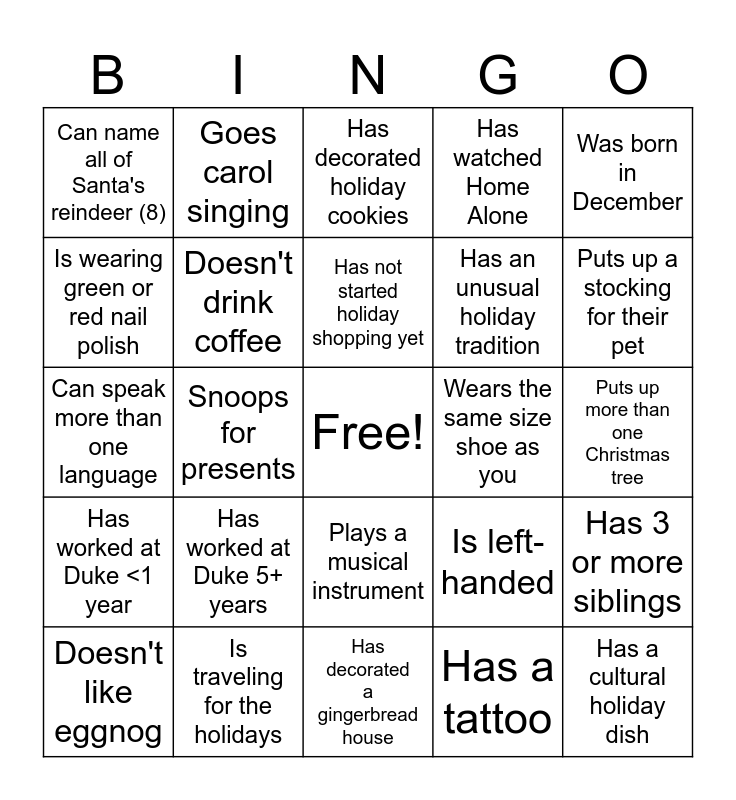 | B | I | N | G | O |
|---|---|---|---|---|
| Can name all of Santa's reindeer (8) | Goes carol singing | Has decorated holiday cookies | Has watched Home Alone | Was born in December |
| Is wearing green or red nail polish | Doesn't drink coffee | Has not started holiday shopping yet | Has an unusual holiday tradition | Puts up a stocking for their pet |
| Can speak more than one language | Snoops for presents | Free! | Wears the same size shoe as you | Puts up more than one Christmas tree |
| Has worked at Duke <1 year | Has worked at Duke 5+ years | Plays a musical instrument | Is left-handed | Has 3 or more siblings |
| Doesn't like eggnog | Is traveling for the holidays | Has decorated a gingerbread house | Has a tattoo | Has a cultural holiday dish |